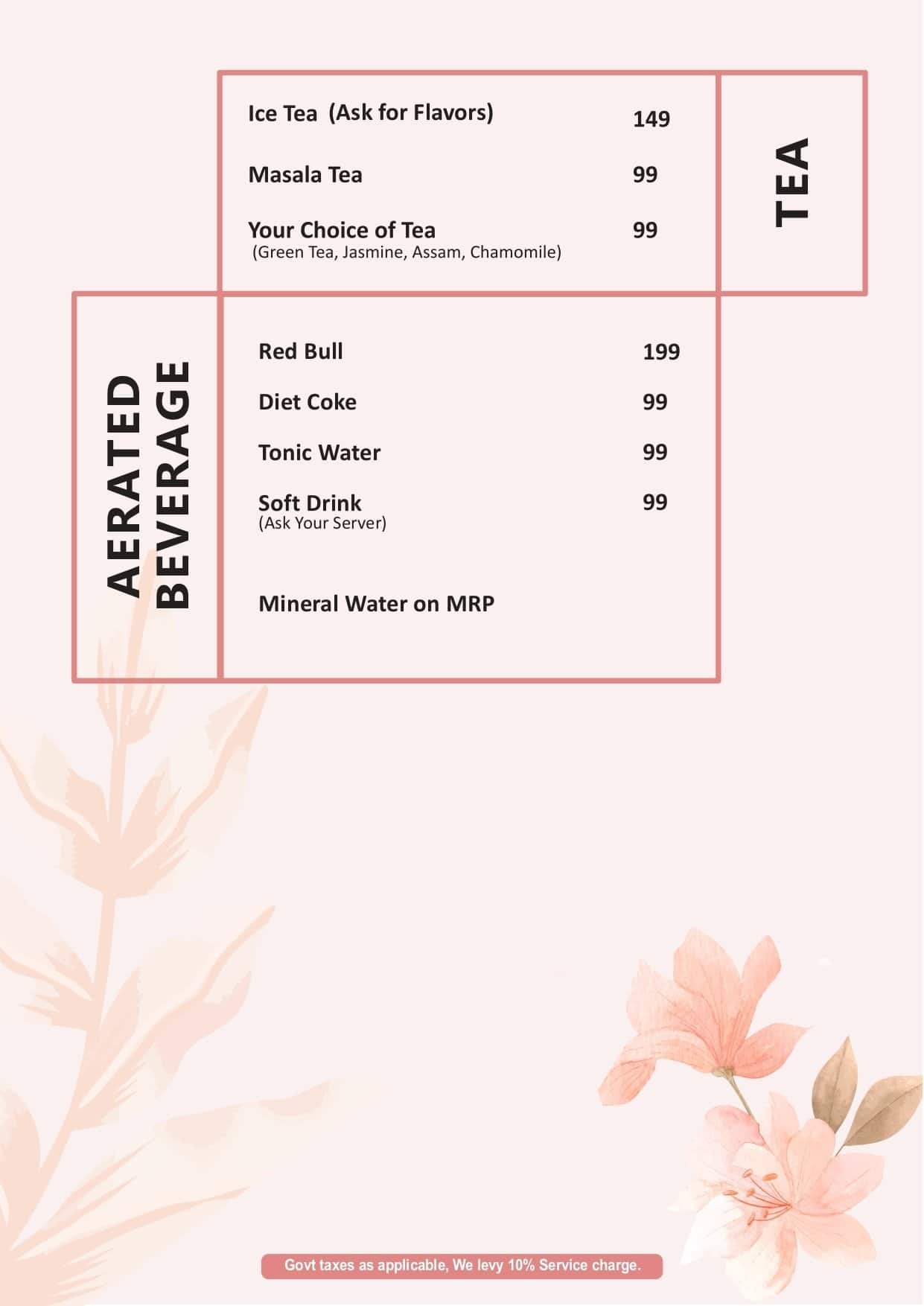 TEA

Ice Tea (Ask for Flavors) 149

Masala Tea 99

Your Choice of Tea 99
(Green Tea, Jasmine, Assam, Chamomile)

AERATED BEVERAGE

Red Bull 199

Diet Coke 99

Tonic Water 99

Soft Drink 99
(Ask Your Server)

Mineral Water on MRP

Govt taxes as applicable, We levy 10% Service charge.